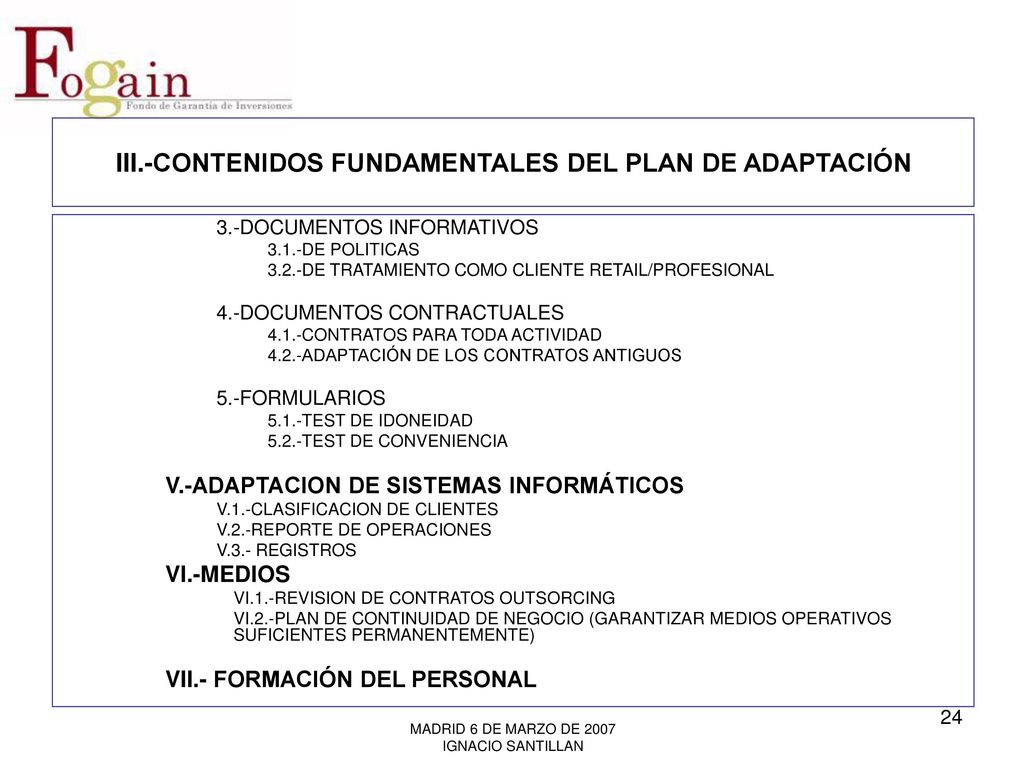 Fogain
Fondo de Garantía de Inversiones

III.-CONTENIDOS FUNDAMENTALES DEL PLAN DE ADAPTACIÓN

3.-DOCUMENTOS INFORMATIVOS
3.1.-DE POLITICAS
3.2.-DE TRATAMIENTO COMO CLIENTE RETAIL/PROFESIONAL

4.-DOCUMENTOS CONTRACTUALES
4.1.-CONTRATOS PARA TODA ACTIVIDAD
4.2.-ADAPTACIÓN DE LOS CONTRATOS ANTIGUOS

5.-FORMULARIOS
5.1.-TEST DE IDONEIDAD
5.2.-TEST DE CONVENIENCIA

V.-ADAPTACION DE SISTEMAS INFORMÁTICOS
V.1.-CLASIFICACION DE CLIENTES
V.2.-REPORTE DE OPERACIONES
V.3.- REGISTROS
VI.-MEDIOS
VI.1.-REVISION DE CONTRATOS OUTSORCING
VI.2.-PLAN DE CONTINUIDAD DE NEGOCIO (GARANTIZAR MEDIOS OPERATIVOS SUFICIENTES PERMANENTEMENTE)

VII.- FORMACIÓN DEL PERSONAL

24

MADRID 6 DE MARZO DE 2007
IGNACIO SANTILLAN